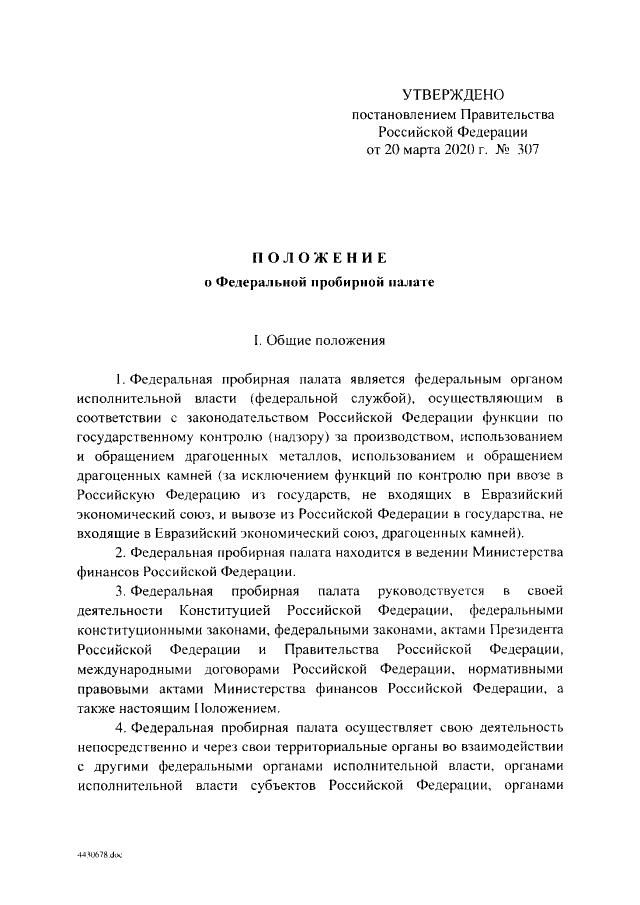 УТВЕРЖДЕНО
постановлением Правительства
Российской Федерации
от 20 марта 2020 г. № 307

ПОЛОЖЕНИЕ
о Федеральной пробирной палате

I. Общие положения

1. Федеральная пробирная палата является федеральным органом исполнительной власти (федеральной службой), осуществляющим в соответствии с законодательством Российской Федерации функции по государственному контролю (надзору) за производством, использованием и обращением драгоценных металлов, использованием и обращением драгоценных камней (за исключением функций по контролю при ввозе в Российскую Федерацию из государств, не входящих в Евразийский экономический союз, и вывозе из Российской Федерации в государства, не входящие в Евразийский экономический союз, драгоценных камней).

2. Федеральная пробирная палата находится в ведении Министерства финансов Российской Федерации.

3. Федеральная пробирная палата руководствуется в своей деятельности Конституцией Российской Федерации, федеральными конституционными законами, федеральными законами, актами Президента Российской Федерации и Правительства Российской Федерации, международными договорами Российской Федерации, нормативными правовыми актами Министерства финансов Российской Федерации, а также настоящим Положением.

4. Федеральная пробирная палата осуществляет свою деятельность непосредственно и через свои территориальные органы во взаимодействии с другими федеральными органами исполнительной власти, органами исполнительной власти субъектов Российской Федерации, органами

4430678.doc